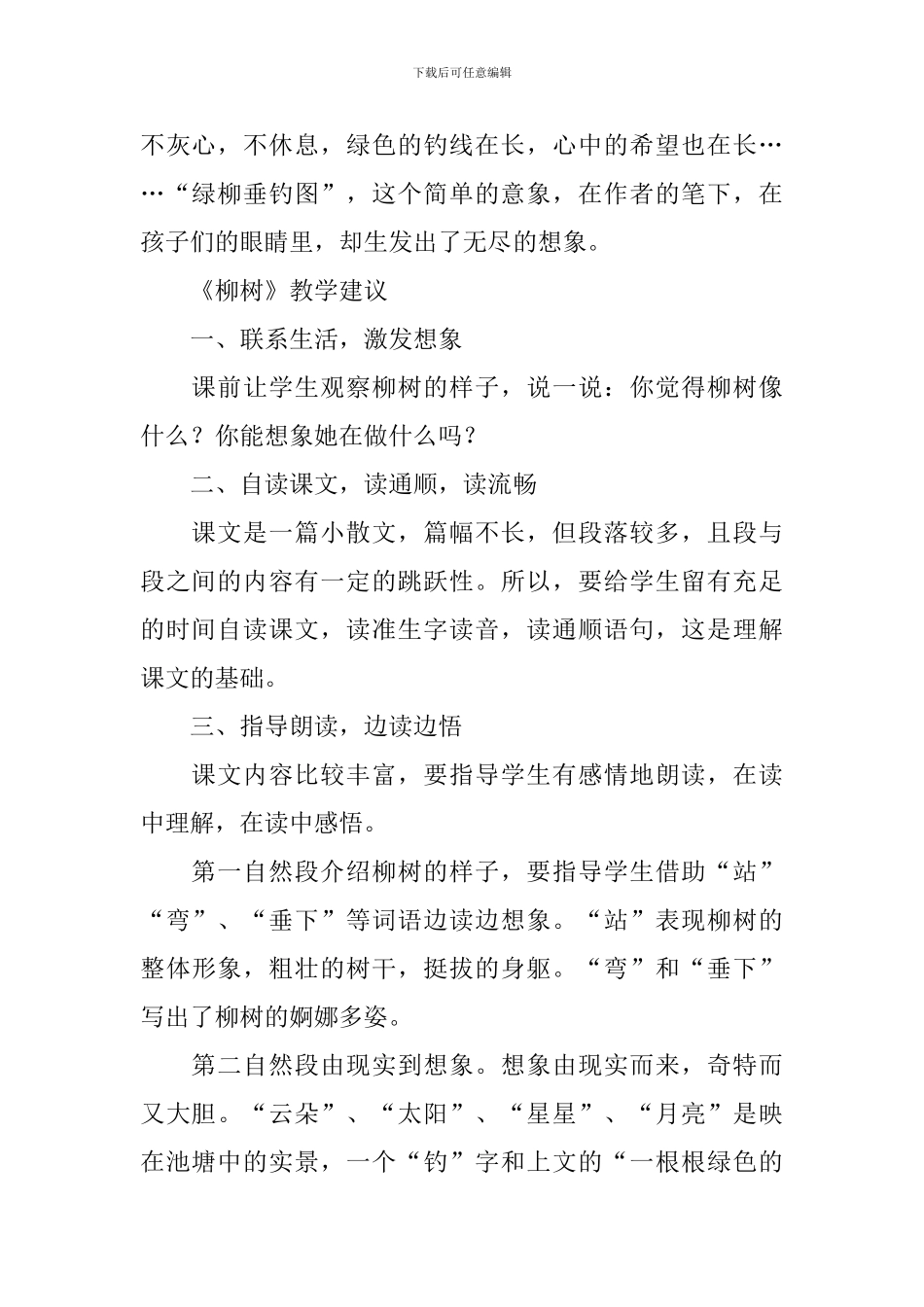 下载后可任意编辑

不灰心，不休息，绿色的钓线在长，心中的希望也在长……“绿柳垂钓图”，这个简单的意象，在作者的笔下，在孩子们的眼睛里，却生发出了无尽的想象。

《柳树》教学建议

一、联系生活，激发想象

课前让学生观察柳树的样子，说一说：你觉得柳树像什么？你能想象她在做什么吗？

二、自读课文，读通顺，读流畅

课文是一篇小散文，篇幅不长，但段落较多，且段与段之间的内容有一定的跳跃性。所以，要给学生留有充足的时间自读课文，读准生字读音，读通顺语句，这是理解课文的基础。

三、指导朗读，边读边悟

课文内容比较丰富，要指导学生有感情地朗读，在读中理解，在读中感悟。

第一自然段介绍柳树的样子，要指导学生借助“站”“弯”、“垂下”等词语边读边想象。“站”表现柳树的整体形象，粗壮的树干，挺拔的身躯。“弯”和“垂下”写出了柳树的婀娜多姿。

第二自然段由现实到想象。想象由现实而来，奇特而又大胆。“云朵”、“太阳”、“星星”、“月亮”是映在池塘中的实景，一个“钓”字和上文的“一根根绿色的